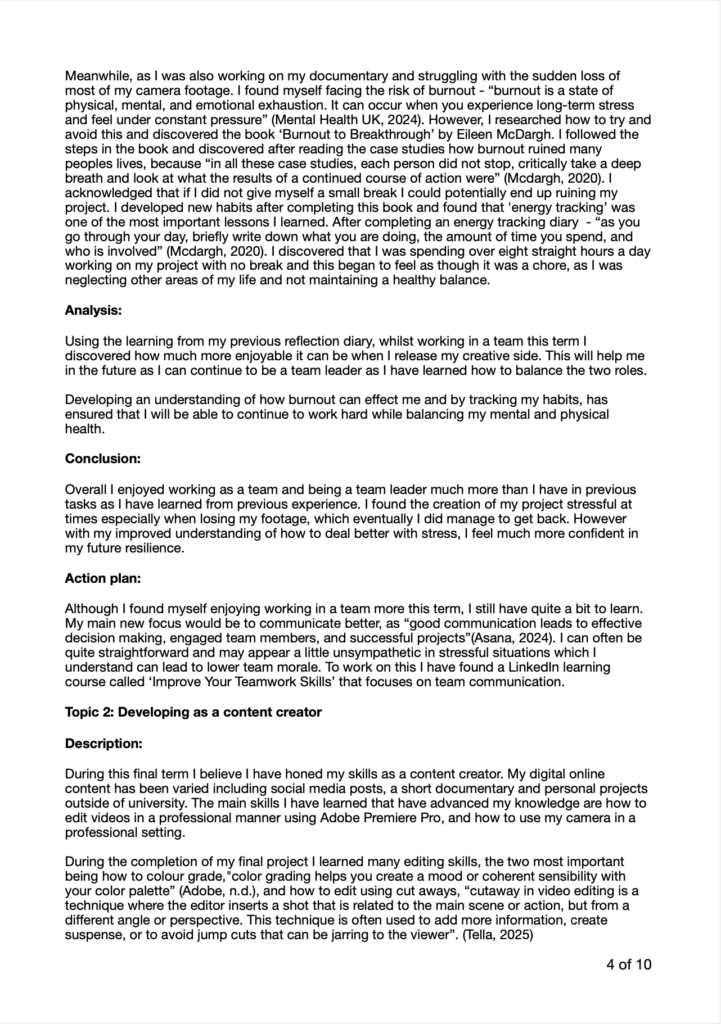 Meanwhile, as I was also working on my documentary and struggling with the sudden loss of most of my camera footage. I found myself facing the risk of burnout - "burnout is a state of physical, mental, and emotional exhaustion. It can occur when you experience long-term stress and feel under constant pressure" (Mental Health UK, 2024). However, I researched how to try and avoid this and discovered the book 'Burnout to Breakthrough' by Eileen McDargh. I followed the steps in the book and discovered after reading the case studies how burnout ruined many peoples lives, because "in all these case studies, each person did not stop, critically take a deep breath and look at what the results of a continued course of action were" (Mcdargh, 2020). I acknowledged that if I did not give myself a small break I could potentially end up ruining my project. I developed new habits after completing this book and found that 'energy tracking' was one of the most important lessons I learned. After completing an energy tracking diary - "as you go through your day, briefly write down what you are doing, the amount of time you spend, and who is involved" (Mcdargh, 2020). I discovered that I was spending over eight straight hours a day working on my project with no break and this began to feel as though it was a chore, as I was neglecting other areas of my life and not maintaining a healthy balance.

**Analysis:**

Using the learning from my previous reflection diary, whilst working in a team this term I discovered how much more enjoyable it can be when I release my creative side. This will help me in the future as I can continue to be a team leader as I have learned how to balance the two roles.

Developing an understanding of how burnout can effect me and by tracking my habits, has ensured that I will be able to continue to work hard while balancing my mental and physical health.

**Conclusion:**

Overall I enjoyed working as a team and being a team leader much more than I have in previous tasks as I have learned from previous experience. I found the creation of my project stressful at times especially when losing my footage, which eventually I did manage to get back. However with my improved understanding of how to deal better with stress, I feel much more confident in my future resilience.

**Action plan:**

Although I found myself enjoying working in a team more this term, I still have quite a bit to learn. My main new focus would be to communicate better, as "good communication leads to effective decision making, engaged team members, and successful projects"(Asana, 2024). I can often be quite straightforward and may appear a little unsympathetic in stressful situations which I understand can lead to lower team morale. To work on this I have found a LinkedIn learning course called 'Improve Your Teamwork Skills' that focuses on team communication.

**Topic 2: Developing as a content creator**

**Description:**

During this final term I believe I have honed my skills as a content creator. My digital online content has been varied including social media posts, a short documentary and personal projects outside of university. The main skills I have learned that have advanced my knowledge are how to edit videos in a professional manner using Adobe Premiere Pro, and how to use my camera in a professional setting.

During the completion of my final project I learned many editing skills, the two most important being how to colour grade,"color grading helps you create a mood or coherent sensibility with your color palette" (Adobe, n.d.), and how to edit using cut aways, "cutaway in video editing is a technique where the editor inserts a shot that is related to the main scene or action, but from a different angle or perspective. This technique is often used to add more information, create suspense, or to avoid jump cuts that can be jarring to the viewer". (Tella, 2025)

4 of 10